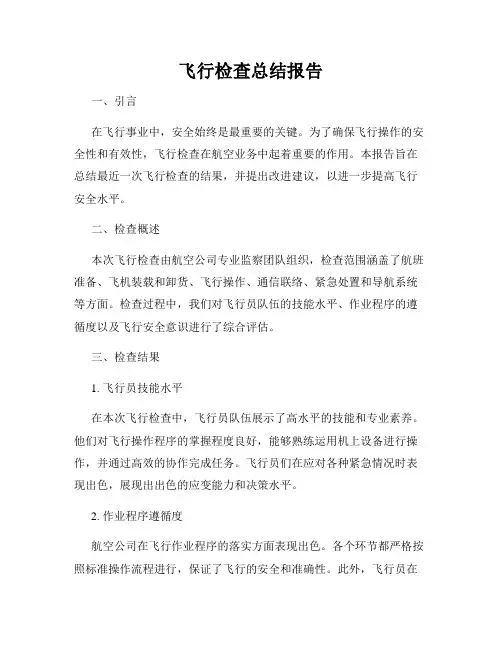 飞行检查总结报告

一、引言

在飞行事业中，安全始终是最重要的关键。为了确保飞行操作的安全性和有效性，飞行检查在航空业务中起着重要的作用。本报告旨在总结最近一次飞行检查的结果，并提出改进建议，以进一步提高飞行安全水平。

二、检查概述

本次飞行检查由航空公司专业监察团队组织，检查范围涵盖了航班准备、飞机装载和卸货、飞行操作、通信联络、紧急处置和导航系统等方面。检查过程中，我们对飞行员队伍的技能水平、作业程序的遵循度以及飞行安全意识进行了综合评估。

三、检查结果

1. 飞行员技能水平

在本次飞行检查中，飞行员队伍展示了高水平的技能和专业素养。他们对飞行操作程序的掌握程度良好，能够熟练运用机上设备进行操作，并通过高效的协作完成任务。飞行员们在应对各种紧急情况时表现出色，展现出出色的应变能力和决策水平。

2. 作业程序遵循度

航空公司在飞行作业程序的落实方面表现出色。各个环节都严格按照标准操作流程进行，保证了飞行的安全和准确性。此外，飞行员在